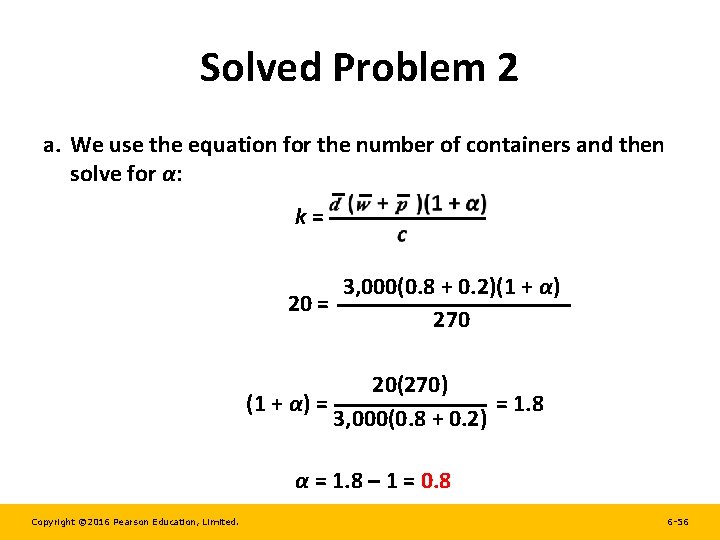 Solved Problem 2

a. We use the equation for the number of containers and then solve for $\alpha$:

$k = \frac{\bar{d}(\bar{w} + \bar{p})(1 + \alpha)}{c}$

$20 = \frac{3,000(0.8 + 0.2)(1 + \alpha)}{270}$

$(1 + \alpha) = \frac{20(270)}{3,000(0.8 + 0.2)} = 1.8$

$\alpha = 1.8 - 1 = 0.8$

Copyright ©2016 Pearson Education, Limited.

6-56